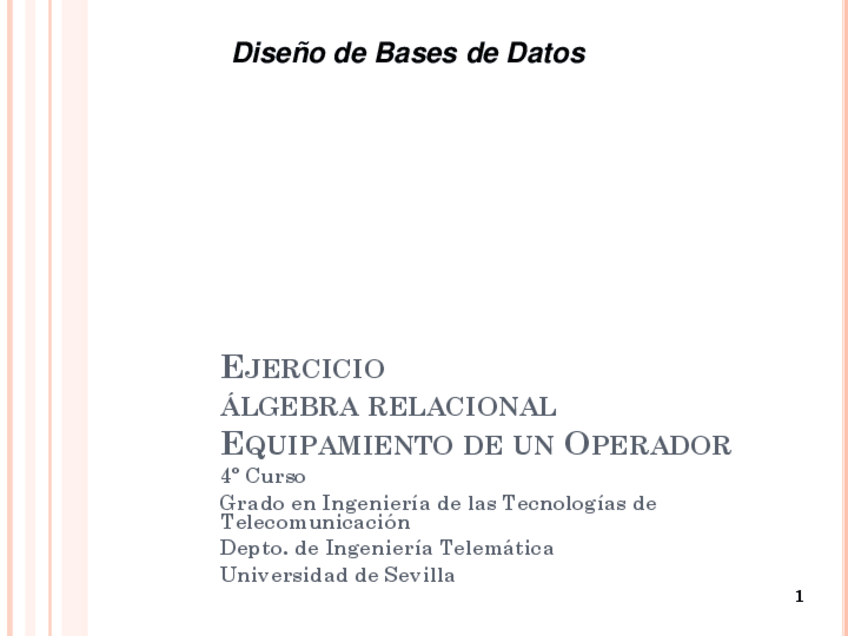 Diseño de Bases de Datos

EJERCICIO
ÁLGEBRA RELACIONAL
EQUIPAMIENTO DE UN OPERADOR

4º Curso

Grado en Ingeniería de las Tecnologías de Telecomunicación

Depto. de Ingeniería Telemática

Universidad de Sevilla

1